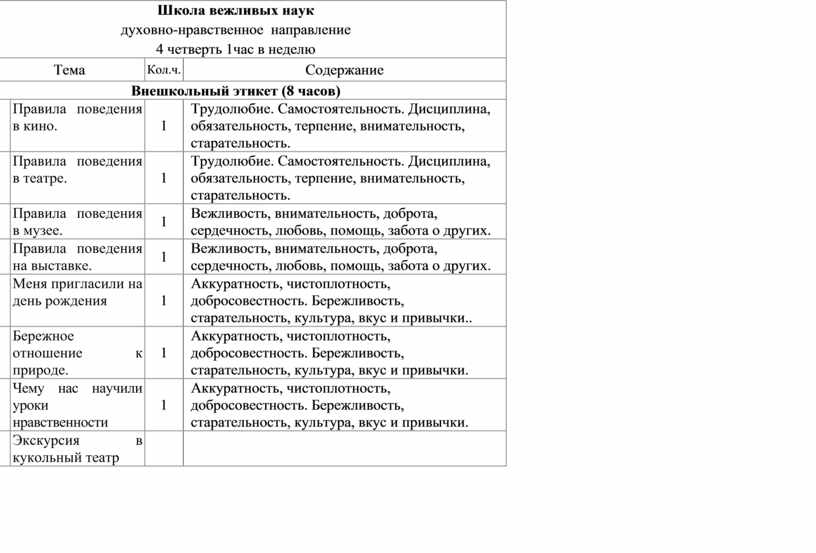 Школа вежливых наук
духовно-нравственное направление
4 четверть 1час в неделю

| Тема | Кол.ч. | Содержание |
|---|---|---|
| Внешкольный этикет (8 часов) | | |
| Правила поведения в кино. | 1 | Трудолюбие. Самостоятельность. Дисциплина, обязательность, терпение, внимательность, старательность. |
| Правила поведения в театре. | 1 | Трудолюбие. Самостоятельность. Дисциплина, обязательность, терпение, внимательность, старательность. |
| Правила поведения в музее. | 1 | Вежливость, внимательность, доброта, сердечность, любовь, помощь, забота о других. |
| Правила поведения на выставке. | 1 | Вежливость, внимательность, доброта, сердечность, любовь, помощь, забота о других. |
| Меня пригласили на день рождения | 1 | Аккуратность, чистоплотность, добросовестность. Бережливость, старательность, культура, вкус и привычки.. |
| Бережное отношение к природе. | 1 | Аккуратность, чистоплотность, добросовестность. Бережливость, старательность, культура, вкус и привычки. |
| Чему нас научили уроки нравственности | 1 | Аккуратность, чистоплотность, добросовестность. Бережливость, старательность, культура, вкус и привычки. |
| Экскурсия в кукольный театр | | |